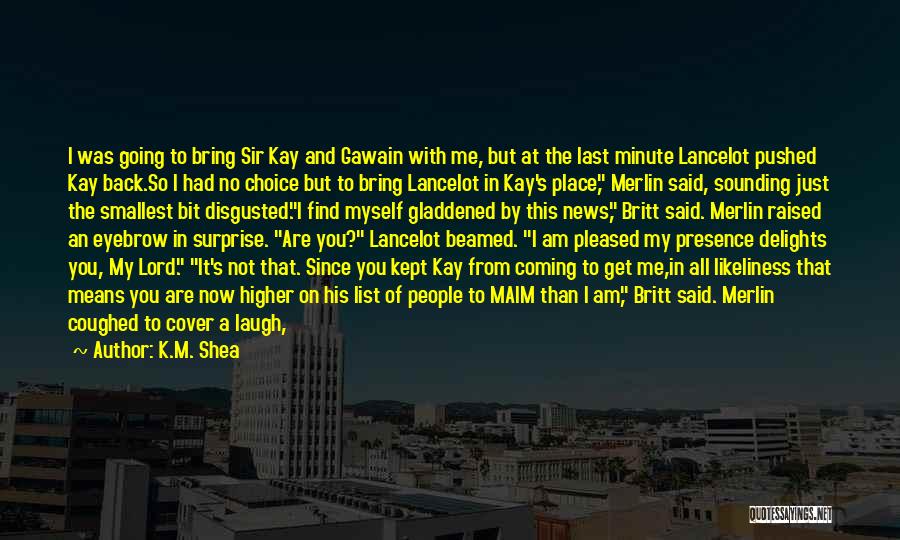 I was going to bring Sir Kay and Gawain with me, but at the last minute Lancelot pushed Kay back.So I had no choice but to bring Lancelot in Kay's place," Merlin said, sounding just the smallest bit disgusted."I find myself gladdened by this news," Britt said. Merlin raised an eyebrow in surprise. "Are you?" Lancelot beamed. "I am pleased my presence delights you, My Lord." "It's not that. Since you kept Kay from coming to get me,in all likeliness that means you are now higher on his list of people to MAIM than I am," Britt said. Merlin coughed to cover a laugh,

~ Author: K.M. Shea

QUOTESSAYINGS.NET